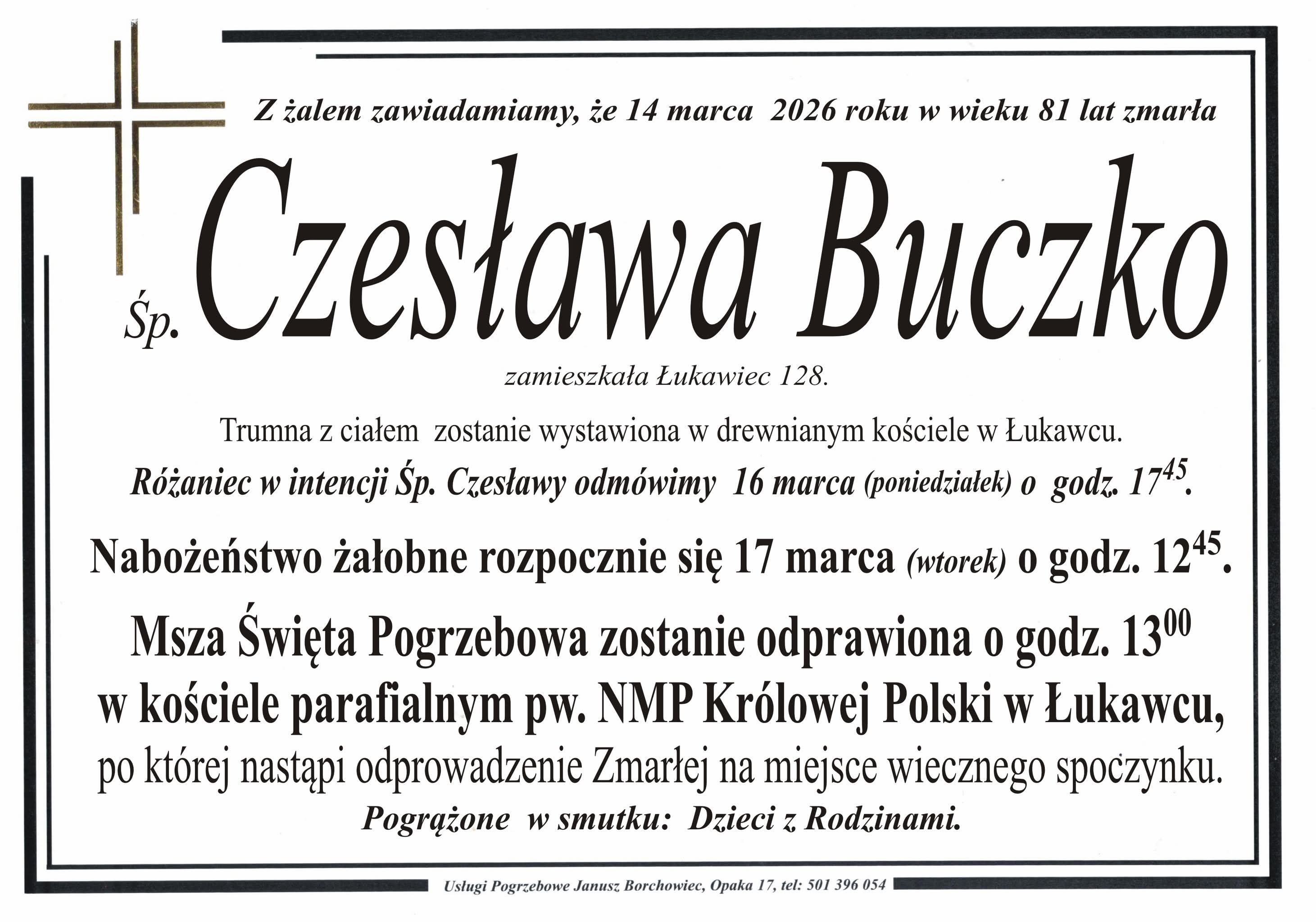 Z żalem zawiadamiamy, że 14 marca 2026 roku w wieku 81 lat zmarła

Śp. Czesława Buczko

zamieszkała Łukawiec 128.

Trumna z ciałem zostanie wystawiona w drewnianym kościele w Łukawcu.

Różaniec w intencji Śp. Czesławy odmówimy 16 marca (poniedziałek) o godz. $17^{45}$.

Nabożeństwo żałobne rozpocznie się 17 marca (wtorek) o godz. $12^{45}$.

Msza Święta Pogrzebowa zostanie odprawiona o godz. $13^{00}$ w kościele parafialnym pw. NMP Królowej Polski w Łukawcu, po której nastąpi odprowadzenie Zmarłej na miejsce wiecznego spoczynku.

Pogrążone w smutku: Dzieci z Rodzinami.

Usługi Pogrzebowe Janusz Borchowiec, Opaka 17, tel: 501 396 054